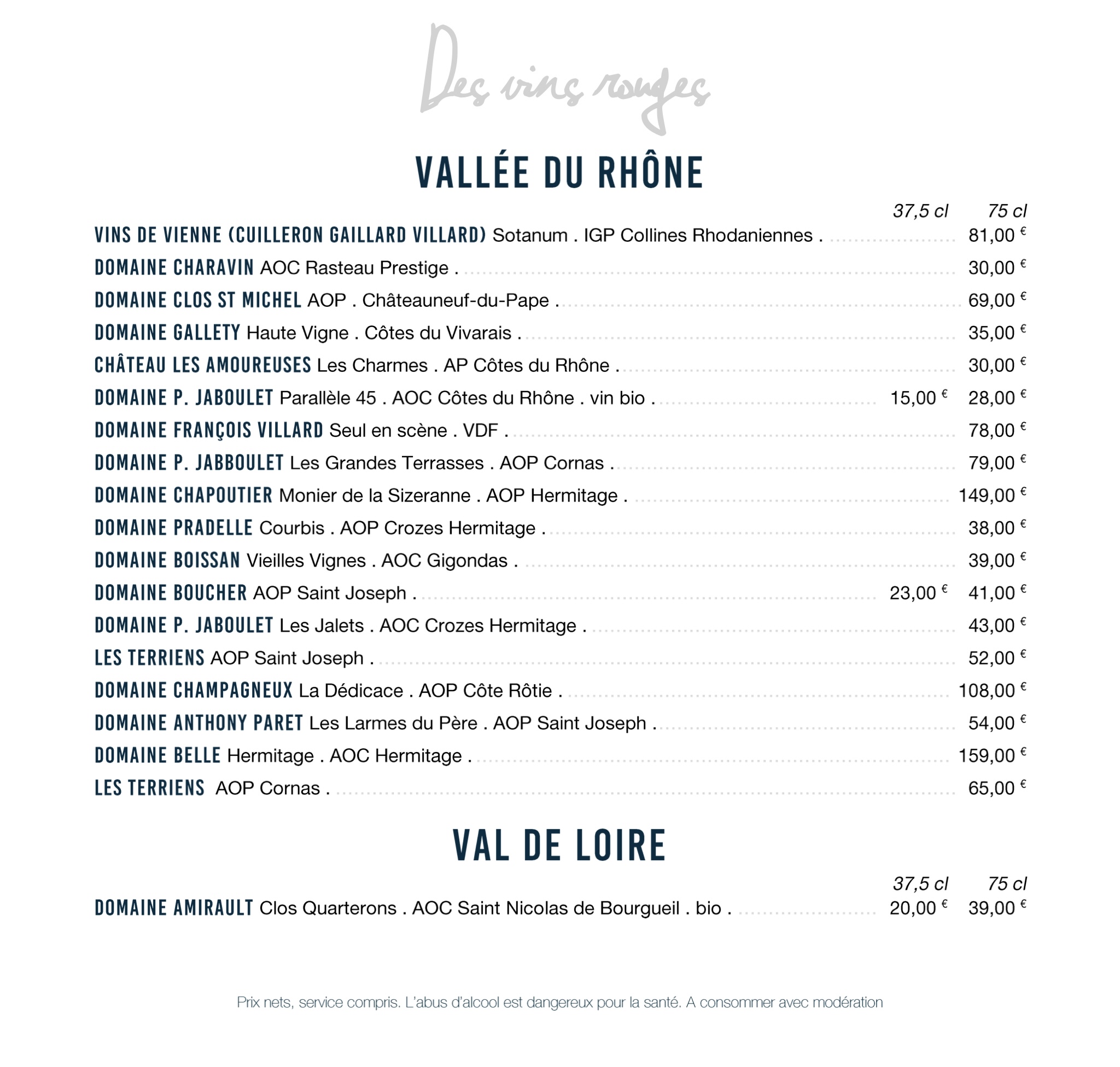 Des vins rouges

VALLÉE DU RHÔNE

| | 37,5 cl | 75 cl |
|---|---|---|
| VINS DE VIENNE (CUILLERON GAILLARD VILLARD) Sotanum . IGP Collines Rhodaniennes . | | 81,00 € |
| DOMAINE CHARAVIN AOC Rasteau Prestige . | | 30,00 € |
| DOMAINE CLOS ST MICHEL AOP . Châteauneuf-du-Pape . | | 69,00 € |
| DOMAINE GALLETY Haute Vigne . Côtes du Vivarais . | | 35,00 € |
| CHÂTEAU LES AMOUREUSES Les Charmes . AP Côtes du Rhône . | | 30,00 € |
| DOMAINE P. JABOULET Parallèle 45 . AOC Côtes du Rhône . vin bio . | 15,00 € | 28,00 € |
| DOMAINE FRANÇOIS VILLARD Seul en scène . VDF . | | 78,00 € |
| DOMAINE P. JABBOULET Les Grandes Terrasses . AOP Cornas . | | 79,00 € |
| DOMAINE CHAPOUTIER Monier de la Sizeranne . AOP Hermitage . | | 149,00 € |
| DOMAINE PRADELLE Courbis . AOP Crozes Hermitage . | | 38,00 € |
| DOMAINE BOISSAN Vieilles Vignes . AOC Gigondas . | | 39,00 € |
| DOMAINE BOUCHER AOP Saint Joseph . | 23,00 € | 41,00 € |
| DOMAINE P. JABOULET Les Jalets . AOC Crozes Hermitage . | | 43,00 € |
| LES TERRIENS AOP Saint Joseph . | | 52,00 € |
| DOMAINE CHAMPAGNEUX La Dédicace . AOP Côte Rôtie . | | 108,00 € |
| DOMAINE ANTHONY PARET Les Larmes du Père . AOP Saint Joseph . | | 54,00 € |
| DOMAINE BELLE Hermitage . AOC Hermitage . | | 159,00 € |
| LES TERRIENS AOP Cornas . | | 65,00 € |

VAL DE LOIRE

| | 37,5 cl | 75 cl |
|---|---|---|
| DOMAINE AMIRAULT Clos Quarterons . AOC Saint Nicolas de Bourgueil . bio . | 20,00 € | 39,00 € |

Prix nets, service compris. L'abus d'alcool est dangereux pour la santé. A consommer avec modération